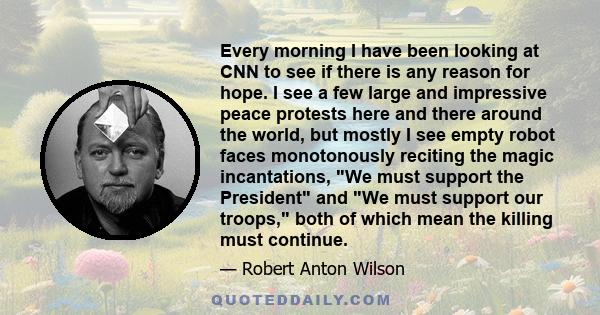 Every morning I have been looking at CNN to see if there is any reason for hope. I see a few large and impressive peace protests here and there around the world, but mostly I see empty robot faces monotonously reciting the magic incantations, "We must support the President" and "We must support our troops," both of which mean the killing must continue.

— Robert Anton Wilson

QUOTEDDAILY.COM